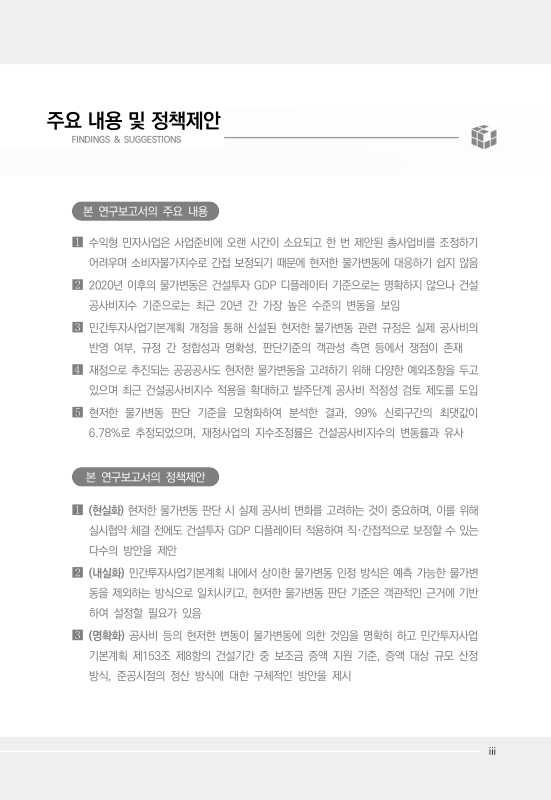 주요 내용 및 정책제안
FINDINGS & SUGGESTIONS

본 연구보고서의 주요 내용

1 수익형 민자사업은 사업준비에 오랜 시간이 소요되고 한 번 제안된 총사업비를 조정하기 어려우며 소비자물가지수로 간접 보정되기 때문에 현저한 물가변동에 대응하기 쉽지 않음

2 2020년 이후의 물가변동은 건설투자 GDP 디플레이터 기준으로는 명확하지 않으나 건설공사비지수 기준으로는 최근 20년 간 가장 높은 수준의 변동을 보임

3 민간투자사업기본계획 개정을 통해 신설된 현저한 물가변동 관련 규정은 실제 공사비의 반영 여부, 규정 간 정합성과 명확성, 판단기준의 객관성 측면 등에서 쟁점이 존재

4 재정으로 추진되는 공공공사도 현저한 물가변동을 고려하기 위해 다양한 예외조항을 두고 있으며 최근 건설공사비지수 적용을 확대하고 발주단계 공사비 적정성 검토 제도를 도입

5 현저한 물가변동 판단 기준을 모형화하여 분석한 결과, 99% 신뢰구간의 최댓값이 6.78%로 추정되었으며, 재정사업의 지수조정률은 건설공사비지수의 변동률과 유사

본 연구보고서의 정책제안

1 (현실화) 현저한 물가변동 판단 시 실제 공사비 변화를 고려하는 것이 중요하며, 이를 위해 실시협약 체결 전에도 건설투자 GDP 디플레이터 적용하여 직·간접적으로 보정할 수 있는 다수의 방안을 제안

2 (내실화) 민간투자사업기본계획 내에서 상이한 물가변동 인정 방식은 예측 가능한 물가변동을 제외하는 방식으로 일치시키고, 현저한 물가변동 판단 기준은 객관적인 근거에 기반하여 설정할 필요가 있음

3 (명확화) 공사비 등의 현저한 변동이 물가변동에 의한 것임을 명확히 하고 민간투자사업기본계획 제153조 제8항의 건설기간 중 보조금 증액 지원 기준, 증액 대상 규모 산정 방식, 준공시점의 정산 방식에 대한 구체적인 방안을 제시

iii